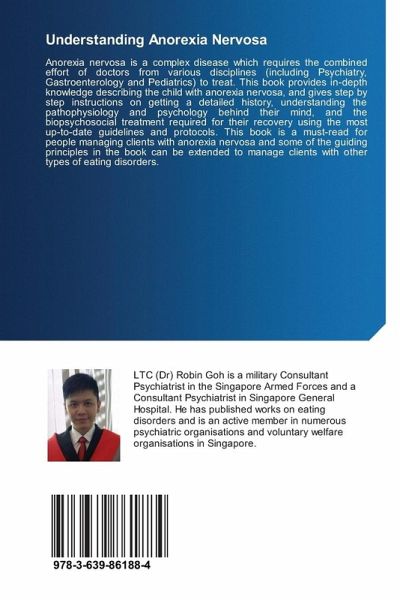 Understanding Anorexia Nervosa

Anorexia nervosa is a complex disease which requires the combined effort of doctors from various disciplines (including Psychiatry, Gastroenterology and Pediatrics) to treat. This book provides in-depth knowledge describing the child with anorexia nervosa, and gives step by step instructions on getting a detailed history, understanding the pathophysiology and psychology behind their mind, and the biopsychosocial treatment required for their recovery using the most up-to-date guidelines and protocols. This book is a must-read for people managing clients with anorexia nervosa and some of the guiding principles in the book can be extended to manage clients with other types of eating disorders.

LTC (Dr) Robin Goh is a military Consultant Psychiatrist in the Singapore Armed Forces and a Consultant Psychiatrist in Singapore General Hospital. He has published works on eating disorders and is an active member in numerous psychiatric organisations and voluntary welfare organisations in Singapore.

978-3-639-86188-4